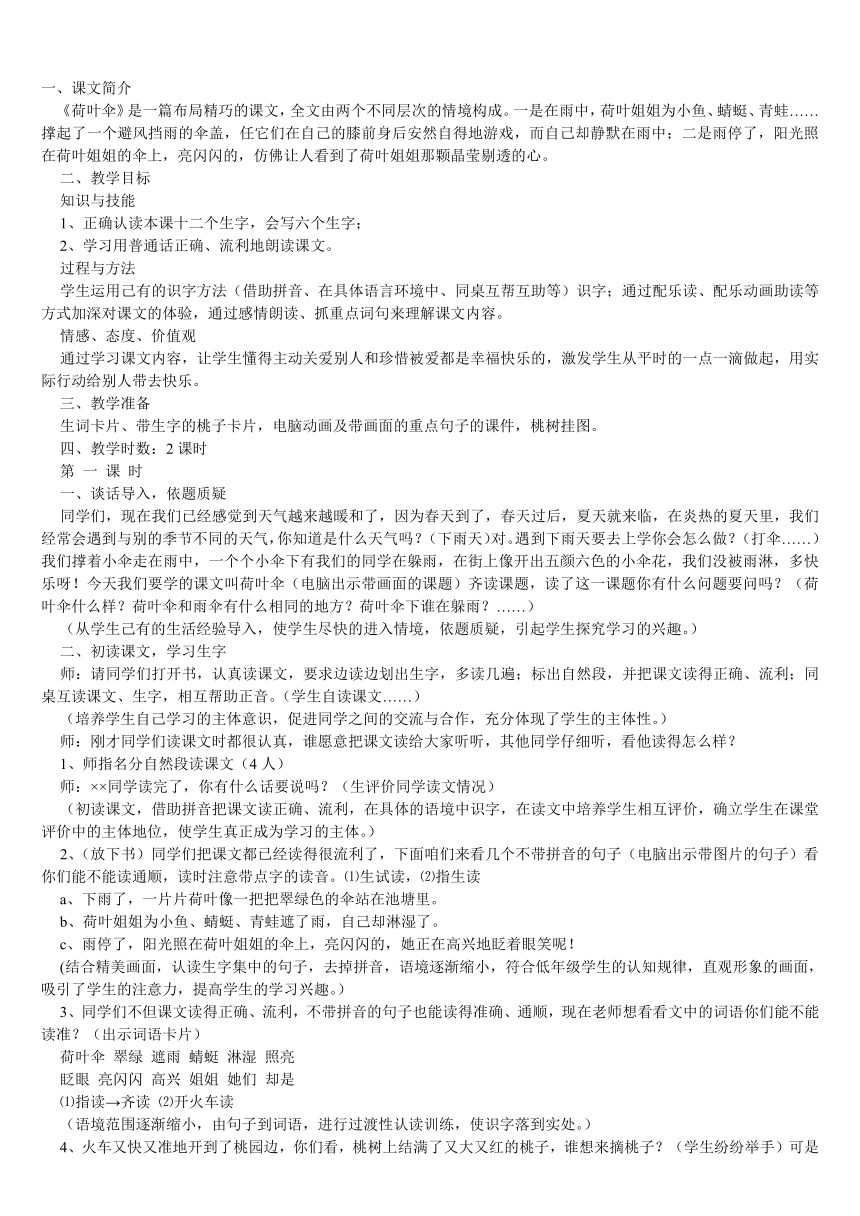 一、课文简介

《荷叶伞》是一篇布局精巧的课文，全文由两个不同层次的情境构成。一是在雨中，荷叶姐姐为小鱼、蜻蜓、青蛙……撑起了一个避风挡雨的伞盖，任它们在自己的膝前身后安然自得地游戏，而自己却静默在雨中；二是雨停了，阳光照在荷叶姐姐的伞上，亮闪闪的，仿佛让人看到了荷叶姐姐那颗晶莹剔透的心。

二、教学目标

知识与技能

1、正确认读本课十二个生字，会写六个生字；

2、学习用普通话正确、流利地朗读课文。

过程与方法

学生运用已有的识字方法（借助拼音、在具体语言环境中、同桌互帮互助等）识字；通过配乐读、配乐动画助读等方式加深对课文的体验，通过感情朗读、抓重点词句来理解课文内容。

情感、态度、价值观

通过学习课文内容，让学生懂得主动关爱别人和珍惜被爱都是幸福快乐的，激发学生从平时的一点一滴做起，用实际行动给别人带去快乐。

三、教学准备

生词卡片、带生字的桃子卡片，电脑动画及带画面的重点句子的课件，桃树挂图。

四、教学时数：2 课时

第 一 课 时

一、谈话导入，依题质疑

同学们，现在我们已经感觉到天气越来越暖和了，因为春天到了，春天过后，夏天就来临，在炎热的夏天里，我们经常会遇到与别的季节不同的天气，你知道是什么天气吗？（下雨天）对。遇到下雨天要去上学你会怎么做？（打伞……）我们撑着小伞走在雨中，一个个小伞下有我们的同学在躲雨，在街上像开出五颜六色的小伞花，我们没被雨淋，多快乐呀！今天我们要学的课文叫荷叶伞（电脑出示带画面的课题）齐读课题，读了这一课题你有什么问题要问吗？（荷叶伞什么样？荷叶伞和雨伞有什么相同的地方？荷叶伞下谁在躲雨？……）

（从学生已有的生活经验导入，使学生尽快的进入情境，依题质疑，引起学生探究学习的兴趣。）

二、初读课文，学习生字

师：请同学们打开书，认真读课文，要求边读边划出生字，多读几遍；标出自然段，并把课文读得正确、流利；同桌互读课文、生字，相互帮助正音。（学生自读课文……）

（培养学生自己学习的主体意识，促进同学之间的交流与合作，充分体现了学生的主体性。）

师：刚才同学们读课文时都很认真，谁愿意把课文读给大家听听，其他同学仔细听，看他读得怎么样？

1、师指名分自然段读课文（4 人）

师：××同学读完了，你有什么话要说吗？（生评价同学读文情况）

（初读课文，借助拼音把课文读正确、流利，在具体的语境中识字，在读文中培养学生相互评价，确立学生在课堂评价中的主体地位，使学生真正成为学习的主体。）

2、（放下书）同学们把课文都已经读得很流利了，下面咱们来看几个不带拼音的句子（电脑出示带图片的句子）看你们能不能读通顺，读时注意带点字的读音。⑴生试读，⑵指生读

a、下雨了，一片片荷叶像一把把翠绿色的伞站在池塘里。

b、荷叶姐姐为小鱼、蜻蜓、青蛙遮了雨，自己却淋湿了。

c、雨停了，阳光照在荷叶姐姐的伞上，亮闪闪的，她正在高兴地眨着眼笑呢！

(结合精美画面，认读生字集中的句子，去掉拼音，语境逐渐缩小，符合低年级学生的认知规律，直观形象的画面，吸引了学生的注意力，提高学生的学习兴趣。)

3、同学们不但课文读得正确、流利，不带拼音的句子也能读得准确、通顺，现在老师想看看文中的词语你们能不能读准？（出示词语卡片）

荷叶伞 翠绿 遮雨 蜻蜓 淋湿 照亮

眨眼 亮闪闪 高兴 姐姐 她们 却是

⑴指读→齐读 ⑵开火车读

（语境范围逐渐缩小，由句子到词语，进行过渡性认读训练，使识字落到实处。）

4、火车又快又准地开到了桃园边，你们看，桃树上结满了又大又红的桃子，谁想来摘桃子？（学生纷纷举手）可是